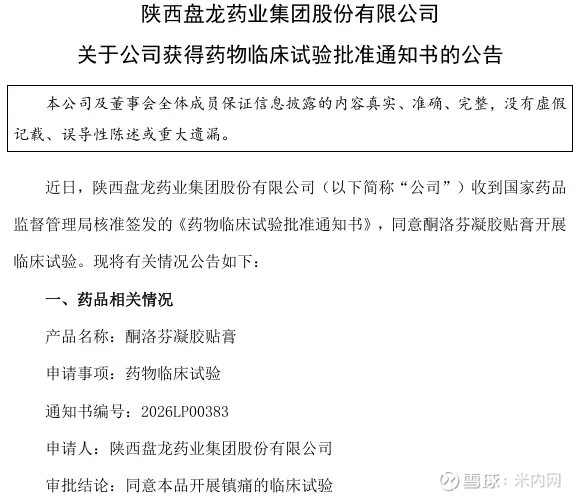 陕西盘龙药业集团股份有限公司

关于公司获得药物临床试验批准通知书的公告

本公司及董事会全体成员保证信息披露的内容真实、准确、完整，没有虚假记载、误导性陈述或重大遗漏。

近日，陕西盘龙药业集团股份有限公司（以下简称“公司”）收到国家药品监督管理局核准签发的《药物临床试验批准通知书》，同意酮洛芬凝胶贴膏开展临床试验。现将有关情况公告如下：

一、药品相关情况

产品名称：酮洛芬凝胶贴膏

申请事项：药物临床试验

通知书编号：2026LP00383

申请人：陕西盘龙药业集团股份有限公司

审批结论：同意本品开展镇痛的临床试验

雪球：米内网